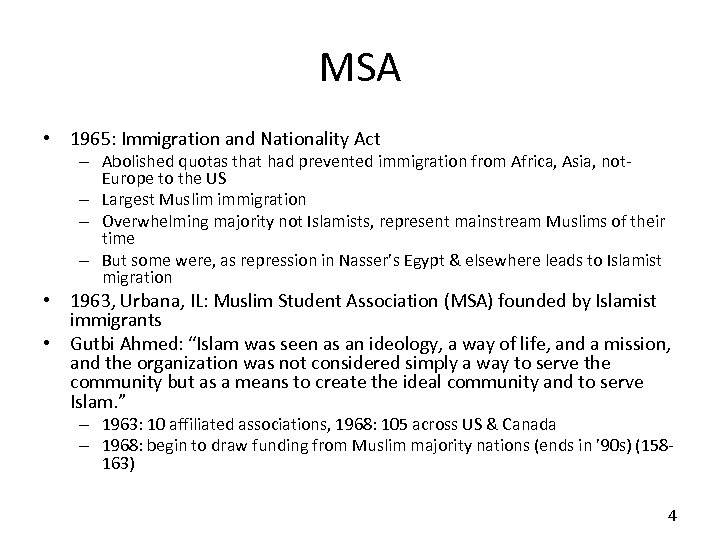 MSA

• 1965: Immigration and Nationality Act
– Abolished quotas that had prevented immigration from Africa, Asia, not-Europe to the US
– Largest Muslim immigration
– Overwhelming majority not Islamists, represent mainstream Muslims of their time
– But some were, as repression in Nasser's Egypt & elsewhere leads to Islamist migration
• 1963, Urbana, IL: Muslim Student Association (MSA) founded by Islamist immigrants
• Gutbi Ahmed: "Islam was seen as an ideology, a way of life, and a mission, and the organization was not considered simply a way to serve the community but as a means to create the ideal community and to serve Islam."
– 1963: 10 affiliated associations, 1968: 105 across US & Canada
– 1968: begin to draw funding from Muslim majority nations (ends in '90s) (158-163)

4